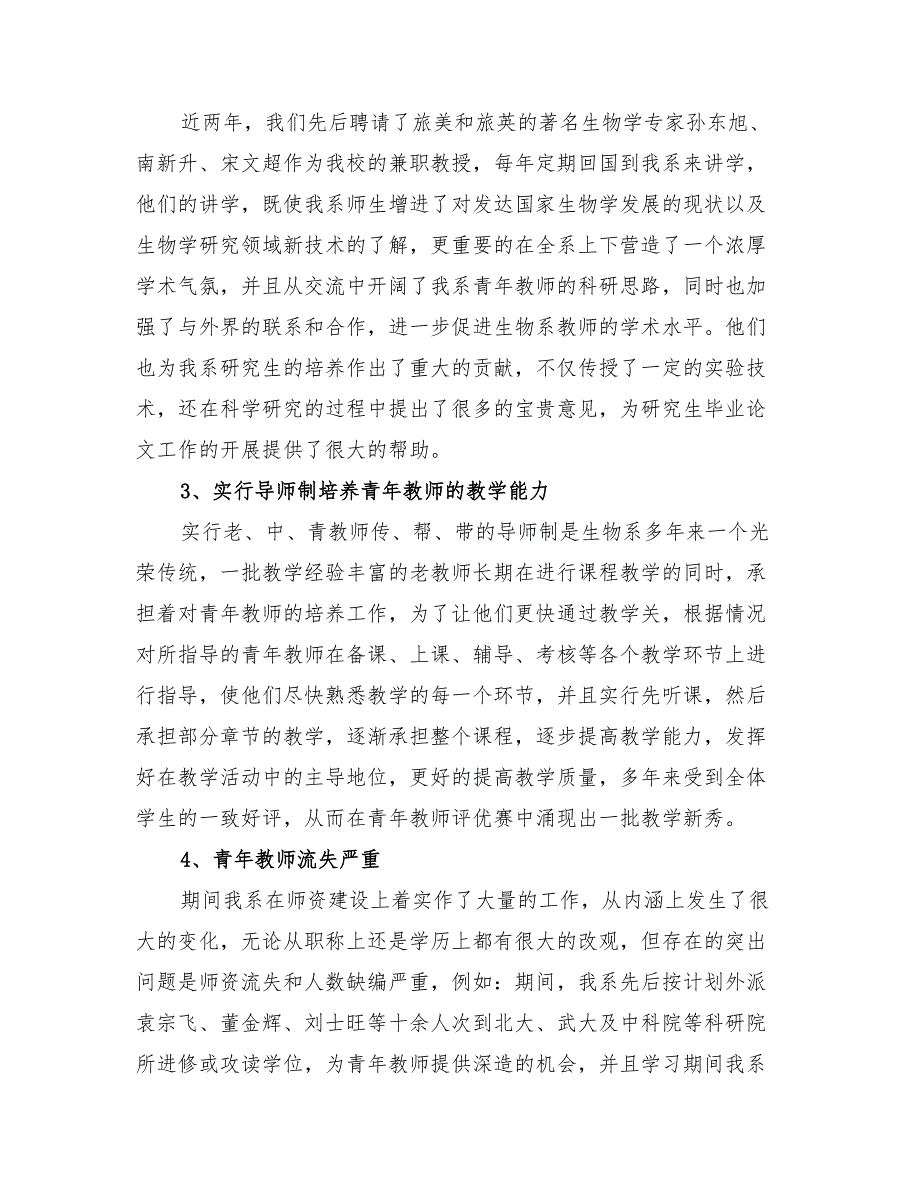 近两年，我们先后聘请了旅美和旅英的著名生物学专家孙东旭、南新升、宋文超作为我校的兼职教授，每年定期回国到我系来讲学，他们的讲学，既使我系师生增进了对发达国家生物学发展的现状以及生物学研究领域新技术的了解，更重要的在全系上下营造了一个浓厚学术气氛，并且从交流中开阔了我系青年教师的科研思路，同时也加强了与外界的联系和合作，进一步促进生物系教师的学术水平。他们也为我系研究生的培养作出了重大的贡献，不仅传授了一定的实验技术，还在科学研究的过程中提出了很多的宝贵意见，为研究生毕业论文工作的开展提供了很大的帮助。

3、实行导师制培养青年教师的教学能力

实行老、中、青教师传、帮、带的导师制是生物系多年来一个光荣传统，一批教学经验丰富的老教师长期在进行课程教学的同时，承担着对青年教师的培养工作，为了让他们更快通过教学关，根据情况对所指导的青年教师在备课、上课、辅导、考核等各个教学环节上进行指导，使他们尽快熟悉教学的每一个环节，并且实行先听课，然后承担部分章节的教学，逐渐承担整个课程，逐步提高教学能力，发挥好在教学活动中的主导地位，更好的提高教学质量，多年来受到全体学生的一致好评，从而在青年教师评优赛中涌现出一批教学新秀。

4、青年教师流失严重

期间我系在师资建设上着实作了大量的工作，从内涵上发生了很大的变化，无论从职称上还是学历上都有很大的改观，但存在的突出问题是师资流失和人数缺编严重，例如：期间，我系先后按计划外派袁宗飞、董金辉、刘士旺等十余人次到北大、武大及中科院等科研院所进修或攻读学位，为青年教师提供深造的机会，并且学习期间我系